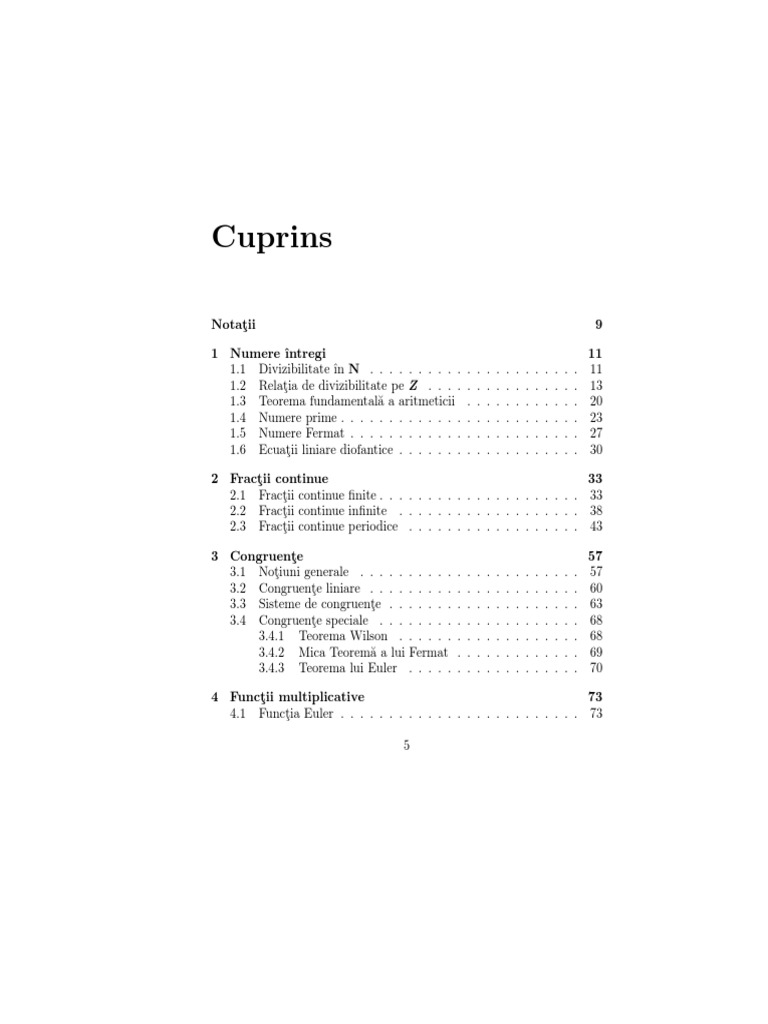 Cuprins

Notaţii 9

1 Numere întregi 11
1.1 Divizibilitate în N 11
1.2 Relaţia de divizibilitate pe Z 13
1.3 Teorema fundamentală a aritmeticii 20
1.4 Numere prime 23
1.5 Numere Fermat 27
1.6 Ecuaţii liniare diofantice 30

2 Fracţii continue 33
2.1 Fracţii continue finite 33
2.2 Fracţii continue infinite 38
2.3 Fracţii continue periodice 43

3 Congruenţe 57
3.1 Noţiuni generale 57
3.2 Congruenţe liniare 60
3.3 Sisteme de congruenţe 63
3.4 Congruenţe speciale 68
3.4.1 Teorema Wilson 68
3.4.2 Mica Teoremă a lui Fermat 69
3.4.3 Teorema lui Euler 70

4 Funcţii multiplicative 73
4.1 Funcţia Euler 73

5